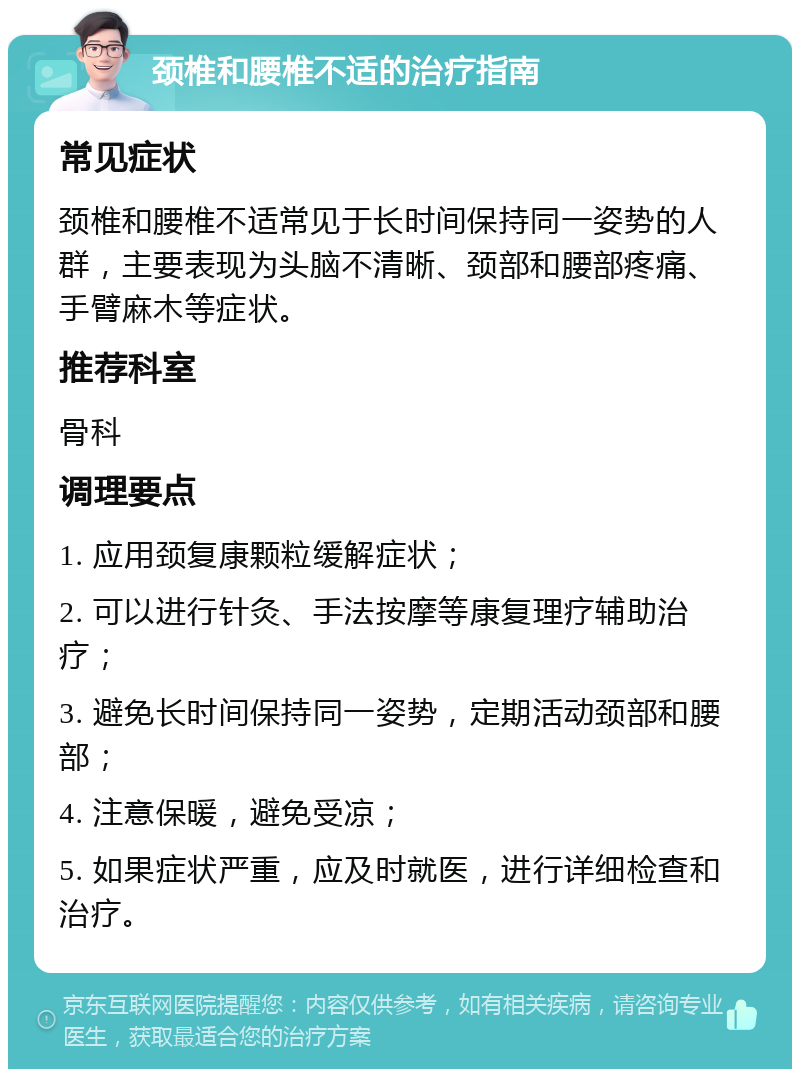 颈椎和腰椎不适的治疗指南

常见症状

颈椎和腰椎不适常见于长时间保持同一姿势的人群，主要表现为头脑不清晰、颈部和腰部疼痛、手臂麻木等症状。

推荐科室

骨科

调理要点

1. 应用颈复康颗粒缓解症状；

2. 可以进行针灸、手法按摩等康复理疗辅助治疗；

3. 避免长时间保持同一姿势，定期活动颈部和腰部；

4. 注意保暖，避免受凉；

5. 如果症状严重，应及时就医，进行详细检查和治疗。

京东互联网医院提醒您：内容仅供参考，如有相关疾病，请咨询专业医生，获取最适合您的治疗方案